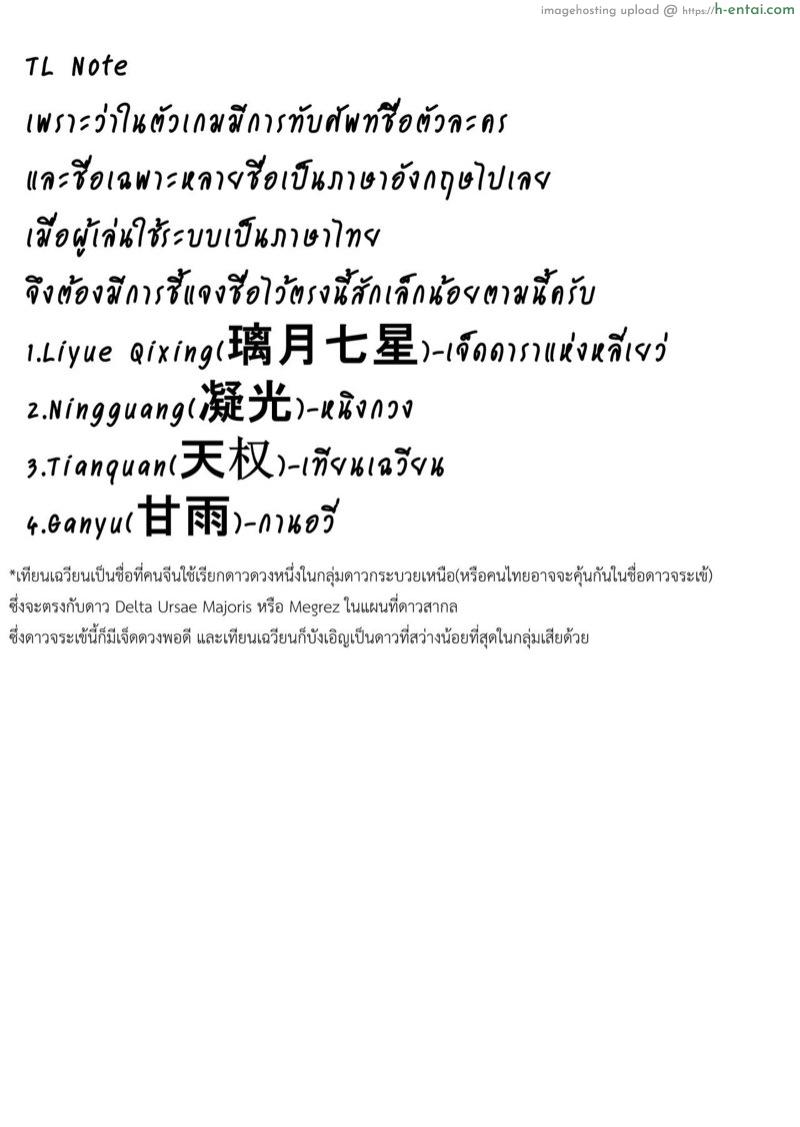 imagehosting upload @ https://h-entai.com

TL Note
เพราะว่าในตัวเกมมีการทับศัพท์ชื่อตัวละคร
และชื่อเฉพาะหลายชื่อเป็นภาษาอังกฤษไปเลย
เมื่อผู้เล่นใช้ระบบเป็นภาษาไทย
จึงต้องมีการชี้แจงชื่อไว้ตรงนี้สักเล็กน้อยตามนี้ครับ
1.Liyue Qixing(璃月七星)-เจ็ดดาราแห่งหลีเยว่
2.Ningguang(凝光)-หนิงกวง
3.Tianquan(天权)-เทียนเฉวียน
4.Ganyu(甘雨)-กานอวี่

*เทียนเฉวียนเป็นชื่อที่คนจีนใช้เรียกดาวดวงหนึ่งในกลุ่มดาวกระบวยเหนือ(หรือคนไทยอาจจะคุ้นกันในชื่อดาวจระเข้) ซึ่งจะตรงกับดาว Delta Ursae Majoris หรือ Megrez ในแผนที่ดาวสากล ซึ่งดาวจระเข้นี้ก็มีเจ็ดดวงพอดี และเทียนเฉวียนก็บังเอิญเป็นดาวที่สว่างน้อยที่สุดในกลุ่มเสียด้วย